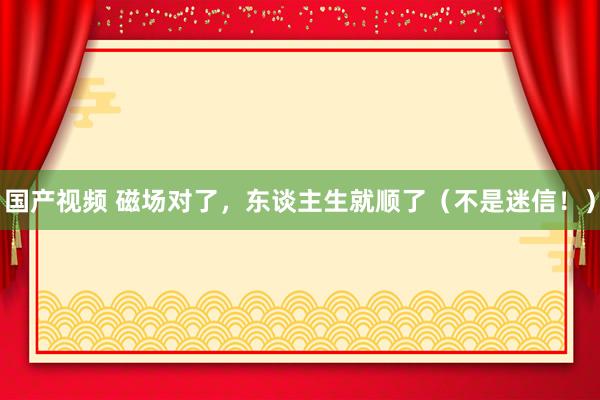 国产视频 磁场对了，东谈主生就顺了（不是迷信！）